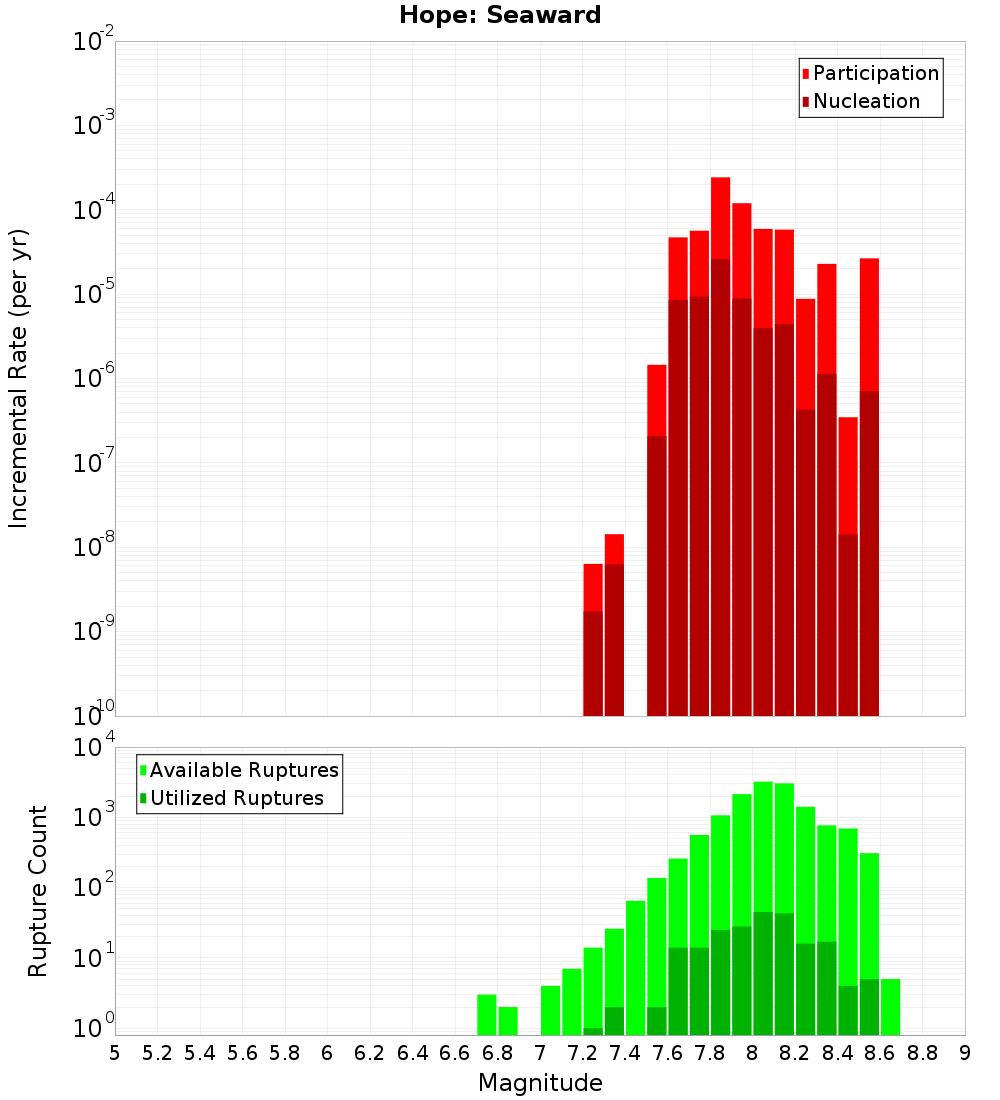 Hope: Seaward

Participation
Nucleation

Incremental Rate (per yr)

$10^{-2}$
$10^{-3}$
$10^{-4}$
$10^{-5}$
$10^{-6}$
$10^{-7}$
$10^{-8}$
$10^{-9}$
$10^{-10}$

Available Ruptures
Utilized Ruptures

Rupture Count

$10^{4}$
$10^{3}$
$10^{2}$
$10^{1}$
$10^{0}$

5 5.2 5.4 5.6 5.8 6 6.2 6.4 6.6 6.8 7 7.2 7.4 7.6 7.8 8 8.2 8.4 8.6 8.8 9

Magnitude